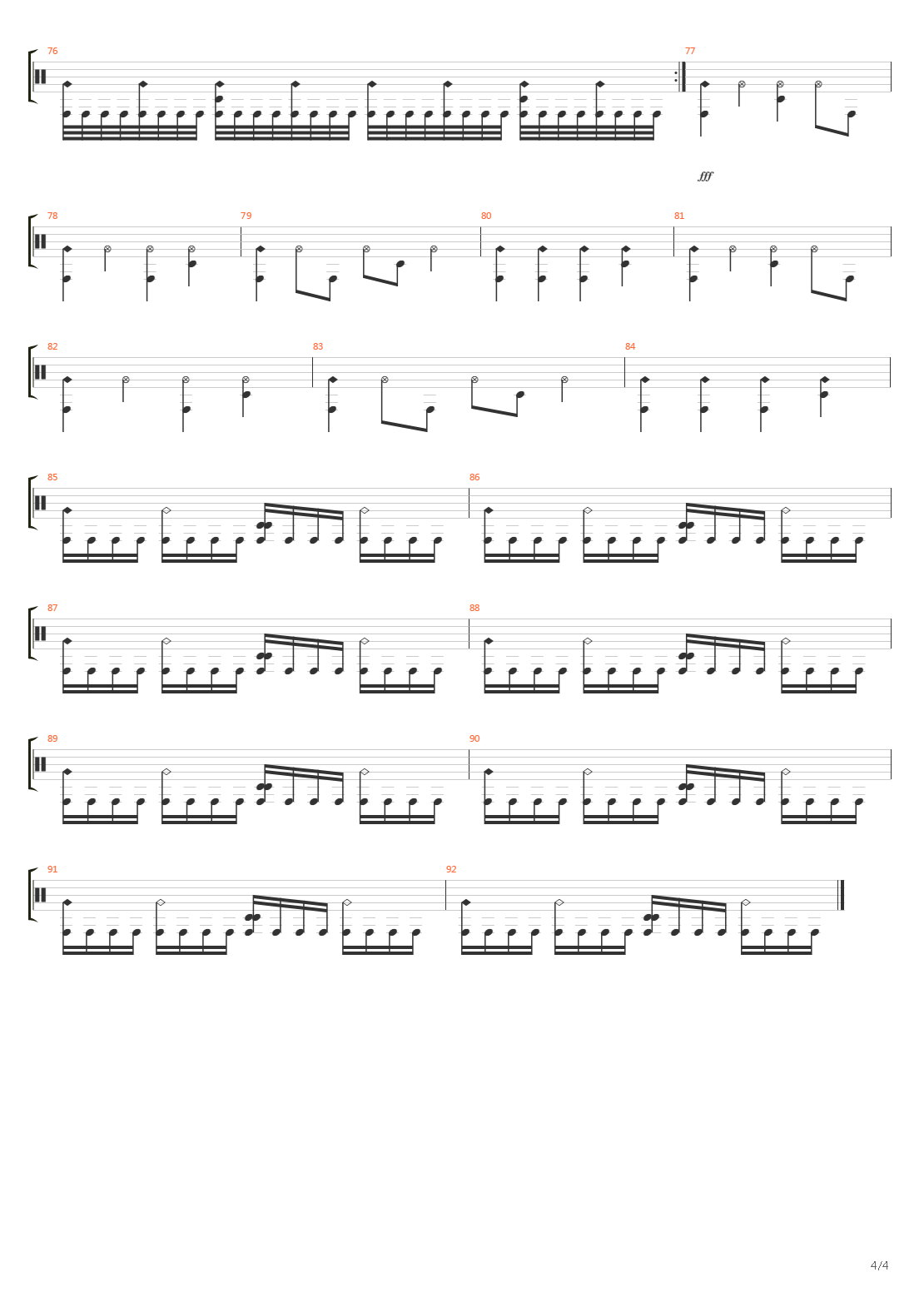 76

77

fff

78

79

80

81

82

83

84

85

86

87

88

89

90

91

92

4/4